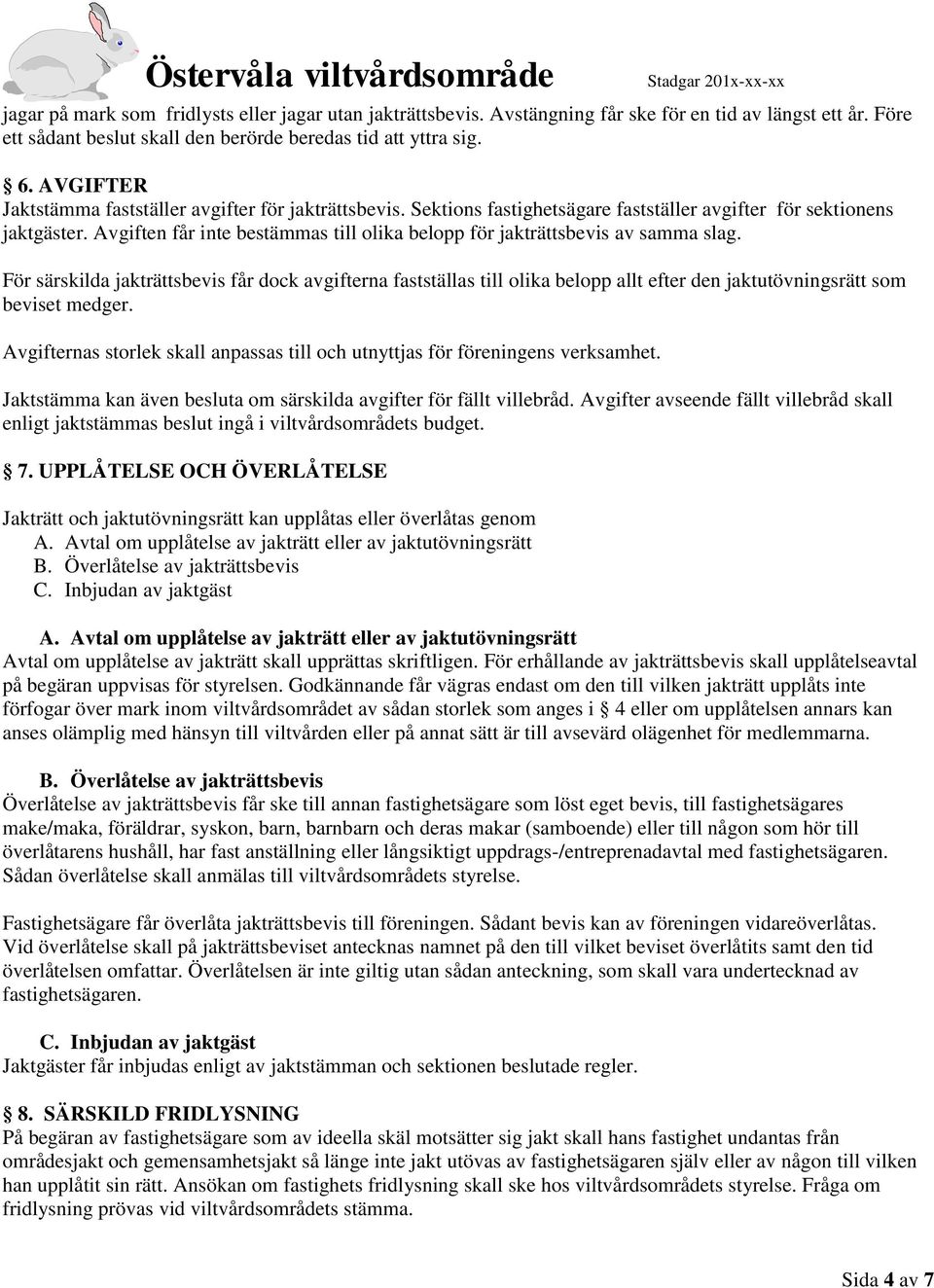 Östervåla viltvårdsområde

Stadgar 201x-xx-xx

jagar på mark som fridlysts eller jagar utan jakträttsbevis. Avstängning får ske för en tid av längst ett år. Före ett sådant beslut skall den berörde beredas tid att yttra sig.

§ 6. AVGIFTER
Jaktstämma fastställer avgifter för jakträttsbevis. Sektions fastighetsägare fastställer avgifter för sektionens jaktgäster. Avgiften får inte bestämmas till olika belopp för jakträttsbevis av samma slag.

För särskilda jakträttsbevis får dock avgifterna fastställas till olika belopp allt efter den jaktutövningsrätt som beviset medger.

Avgifternas storlek skall anpassas till och utnyttjas för föreningens verksamhet.

Jaktstämma kan även besluta om särskilda avgifter för fällt villebråd. Avgifter avseende fällt villebråd skall enligt jaktstämmas beslut ingå i viltvårdsområdets budget.

§ 7. UPPLÅTELSE OCH ÖVERLÅTELSE

Jakträtt och jaktutövningsrätt kan upplåtas eller överlåtas genom
A. Avtal om upplåtelse av jakträtt eller av jaktutövningsrätt
B. Överlåtelse av jakträttsbevis
C. Inbjudan av jaktgäst

A. Avtal om upplåtelse av jakträtt eller av jaktutövningsrätt
Avtal om upplåtelse av jakträtt skall upprättas skriftligen. För erhållande av jakträttsbevis skall upplåtelseavtal på begäran uppvisas för styrelsen. Godkännande får vägras endast om den till vilken jakträtt upplåts inte förfogar över mark inom viltvårdsområdet av sådan storlek som anges i § 4 eller om upplåtelsen annars kan anses olämplig med hänsyn till viltvården eller på annat sätt är till avsevärd olägenhet för medlemmarna.

B. Överlåtelse av jakträttsbevis
Överlåtelse av jakträttsbevis får ske till annan fastighetsägare som löst eget bevis, till fastighetsägares make/maka, föräldrar, syskon, barn, barnbarn och deras makar (samboende) eller till någon som hör till överlåtarens hushåll, har fast anställning eller långsiktigt uppdrags-/entreprenadavtal med fastighetsägaren. Sådan överlåtelse skall anmälas till viltvårdsområdets styrelse.

Fastighetsägare får överlåta jakträttsbevis till föreningen. Sådant bevis kan av föreningen vidareöverlåtas. Vid överlåtelse skall på jakträttsbeviset antecknas namnet på den till vilket beviset överlåtits samt den tid överlåtelsen omfattar. Överlåtelsen är inte giltig utan sådan anteckning, som skall vara undertecknad av fastighetsägaren.

C. Inbjudan av jaktgäst
Jaktgäster får inbjudas enligt av jaktstämman och sektionen beslutade regler.

§ 8. SÄRSKILD FRIDLYSNING
På begäran av fastighetsägare som av ideella skäl motsätter sig jakt skall hans fastighet undantas från områdesjakt och gemensamhetsjakt så länge inte jakt utövas av fastighetsägaren själv eller av någon till vilken han upplåtit sin rätt. Ansökan om fastighets fridlysning skall ske hos viltvårdsområdets styrelse. Fråga om fridlysning prövas vid viltvårdsområdets stämma.

Sida 4 av 7